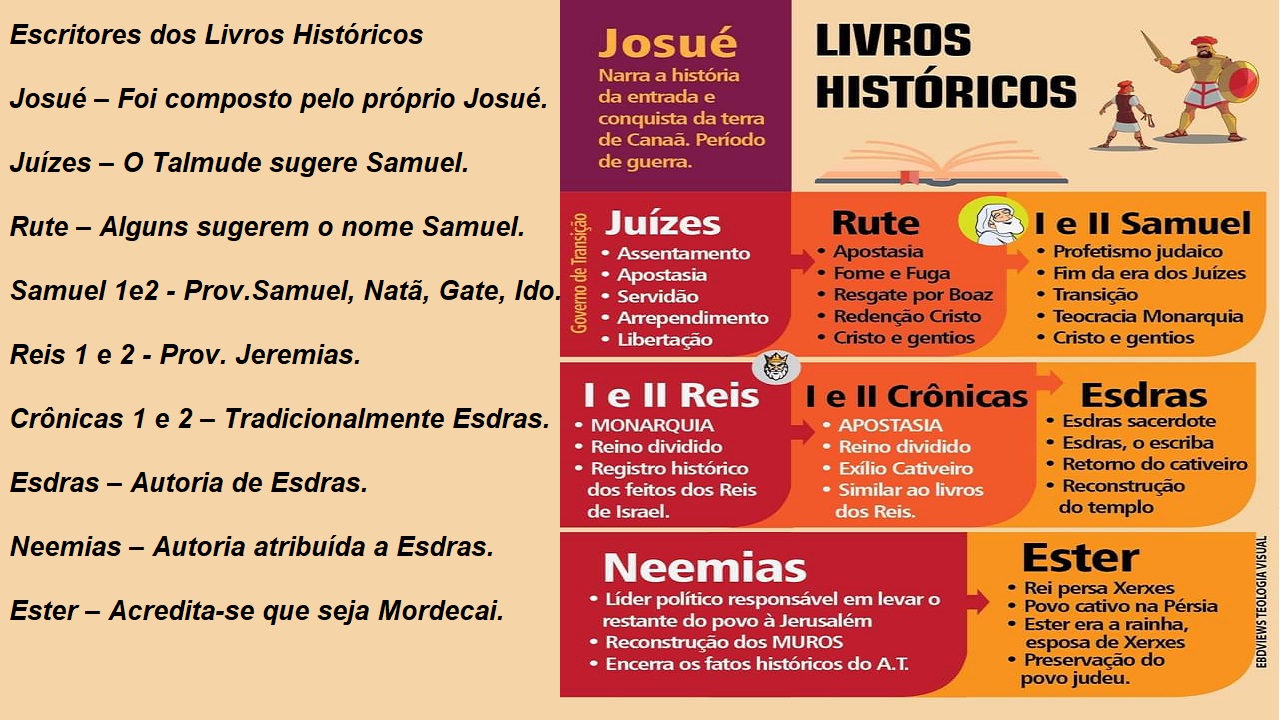 Escritores dos Livros Históricos

Josué – Foi composto pelo próprio Josué.

Juízes – O Talmude sugere Samuel.

Rute – Alguns sugerem o nome Samuel.

Samuel 1e2 - Prov.Samuel, Natã, Gate, Ido.

Reis 1 e 2 - Prov. Jeremias.

Crônicas 1 e 2 – Tradicionalmente Esdras.

Esdras – Autoria de Esdras.

Neemias – Autoria atribuída a Esdras.

Ester – Acredita-se que seja Mordecai.

Josué
Narra a história da entrada e conquista da terra de Canaã. Período de guerra.

LIVROS HISTÓRICOS

Governo de Transição

Juízes
• Assentamento
• Apostasia
• Servidão
• Arrependimento
• Libertação

Rute
• Apostasia
• Fome e Fuga
• Resgate por Boaz
• Redenção Cristo
• Cristo e gentios

I e II Samuel
• Profetismo judaico
• Fim da era dos Juízes
• Transição
• Teocracia Monarquia
• Cristo e gentios

I e II Reis
• MONARQUIA
• Reino dividido
• Registro histórico dos feitos dos Reis de Israel.

I e II Crônicas
• APOSTASIA
• Reino dividido
• Exílio Cativeiro
• Similar ao livros dos Reis.

Esdras
• Esdras sacerdote
• Esdras, o escriba
• Retorno do cativeiro
• Reconstrução do templo

Neemias
• Líder político responsável em levar o restante do povo à Jerusalém
• Reconstrução dos MUROS
• Encerra os fatos históricos do A.T.

Ester
• Rei persa Xerxes
• Povo cativo na Pérsia
• Ester era a rainha, esposa de Xerxes
• Preservação do povo judeu.

EBDVIEWS TEOLOGIA VISUAL